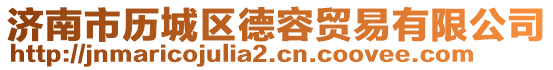 济南市历城区德容贸易有限公司
http://jnmaricojulia2.cn.coovee.com